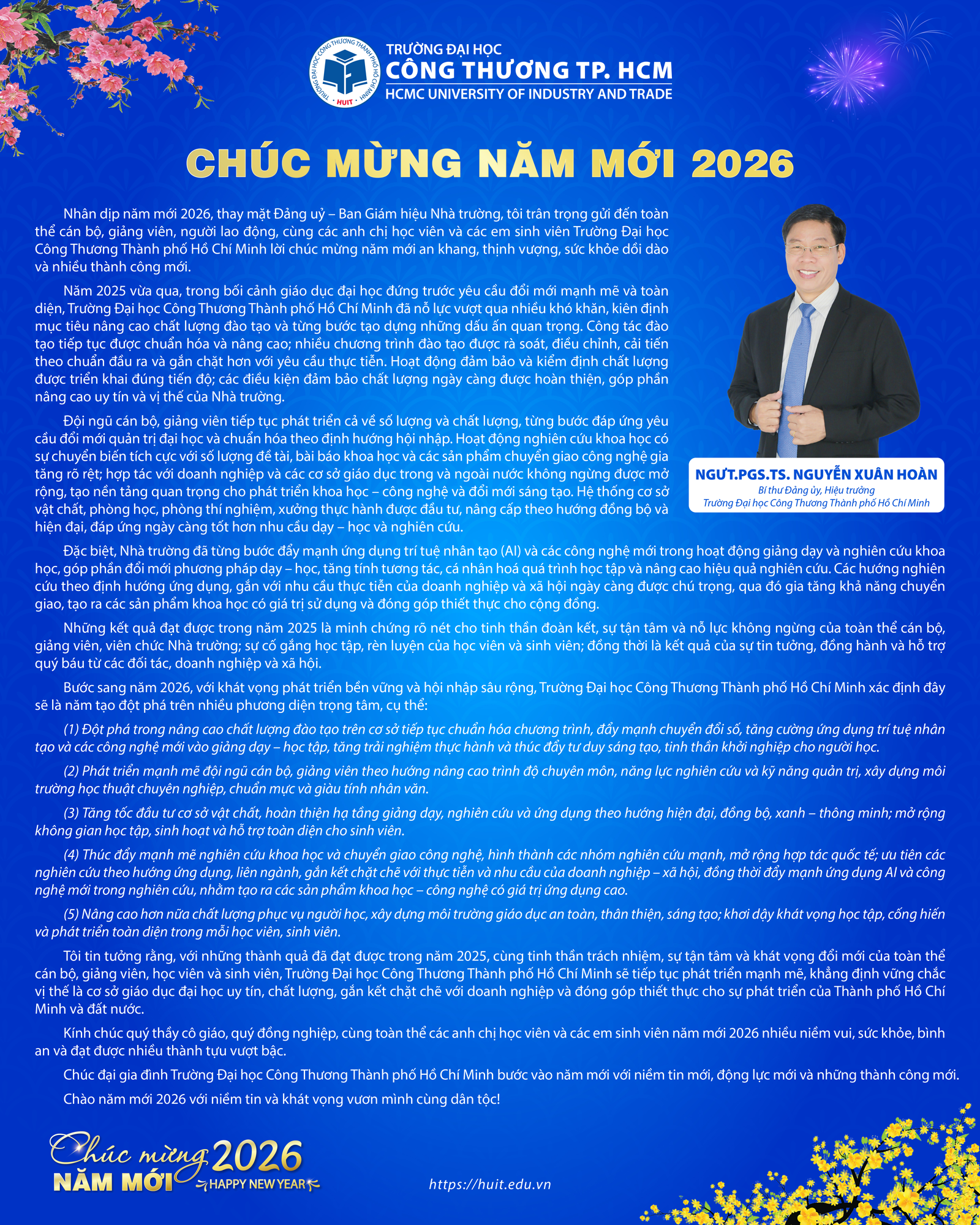 TRƯỜNG ĐẠI HỌC CÔNG THƯƠNG THÀNH PHỐ HỒ CHÍ MINH
HUIT

TRƯỜNG ĐẠI HỌC
CÔNG THƯƠNG TP. HCM
HCMC UNIVERSITY OF INDUSTRY AND TRADE

CHÚC MỪNG NĂM MỚI 2026

Nhân dịp năm mới 2026, thay mặt Đảng uỷ – Ban Giám hiệu Nhà trường, tôi trân trọng gửi đến toàn thể cán bộ, giảng viên, người lao động, cùng các anh chị học viên và các em sinh viên Trường Đại học Công Thương Thành phố Hồ Chí Minh lời chúc mừng năm mới an khang, thịnh vượng, sức khỏe dồi dào và nhiều thành công mới.

Năm 2025 vừa qua, trong bối cảnh giáo dục đại học đứng trước yêu cầu đổi mới mạnh mẽ và toàn diện, Trường Đại học Công Thương Thành phố Hồ Chí Minh đã nỗ lực vượt qua nhiều khó khăn, kiên định mục tiêu nâng cao chất lượng đào tạo và từng bước tạo dựng những dấu ấn quan trọng. Công tác đào tạo tiếp tục được chuẩn hóa và nâng cao; nhiều chương trình đào tạo được rà soát, điều chỉnh, cải tiến theo chuẩn đầu ra và gắn chặt hơn với yêu cầu thực tiễn. Hoạt động đảm bảo và kiểm định chất lượng được triển khai đúng tiến độ; các điều kiện đảm bảo chất lượng ngày càng được hoàn thiện, góp phần nâng cao uy tín và vị thế của Nhà trường.

Đội ngũ cán bộ, giảng viên tiếp tục phát triển cả về số lượng và chất lượng, từng bước đáp ứng yêu cầu đổi mới quản trị đại học và chuẩn hóa theo định hướng hội nhập. Hoạt động nghiên cứu khoa học có sự chuyển biến tích cực với số lượng đề tài, bài báo khoa học và các sản phẩm chuyển giao công nghệ gia tăng rõ rệt; hợp tác với doanh nghiệp và các cơ sở giáo dục trong và ngoài nước không ngừng được mở rộng, tạo nền tảng quan trọng cho phát triển khoa học – công nghệ và đổi mới sáng tạo. Hệ thống cơ sở vật chất, phòng học, phòng thí nghiệm, xưởng thực hành được đầu tư, nâng cấp theo hướng đồng bộ và hiện đại, đáp ứng ngày càng tốt hơn nhu cầu dạy – học và nghiên cứu.

NGƯT.PGS.TS. NGUYỄN XUÂN HOÀN
Bí thư Đảng ủy, Hiệu trưởng
Trường Đại học Công Thương Thành phố Hồ Chí Minh

Đặc biệt, Nhà trường đã từng bước đẩy mạnh ứng dụng trí tuệ nhân tạo (AI) và các công nghệ mới trong hoạt động giảng dạy và nghiên cứu khoa học, góp phần đổi mới phương pháp dạy – học, tăng tính tương tác, cá nhân hoá quá trình học tập và nâng cao hiệu quả nghiên cứu. Các hướng nghiên cứu theo định hướng ứng dụng, gắn với nhu cầu thực tiễn của doanh nghiệp và xã hội ngày càng được chú trọng, qua đó gia tăng khả năng chuyển giao, tạo ra các sản phẩm khoa học có giá trị sử dụng và đóng góp thiết thực cho cộng đồng.

Những kết quả đạt được trong năm 2025 là minh chứng rõ nét cho tinh thần đoàn kết, sự tận tâm và nỗ lực không ngừng của toàn thể cán bộ, giảng viên, viên chức Nhà trường; sự cố gắng học tập, rèn luyện của học viên và sinh viên; đồng thời là kết quả của sự tin tưởng, đồng hành và hỗ trợ quý báu từ các đối tác, doanh nghiệp và xã hội.

Bước sang năm 2026, với khát vọng phát triển bền vững và hội nhập sâu rộng, Trường Đại học Công Thương Thành phố Hồ Chí Minh xác định đây sẽ là năm tạo đột phá trên nhiều phương diện trọng tâm, cụ thể:

(1) Đột phá trong nâng cao chất lượng đào tạo trên cơ sở tiếp tục chuẩn hóa chương trình, đẩy mạnh chuyển đổi số, tăng cường ứng dụng trí tuệ nhân tạo và các công nghệ mới vào giảng dạy – học tập, tăng trải nghiệm thực hành và thúc đẩy tư duy sáng tạo, tinh thần khởi nghiệp cho người học.

(2) Phát triển mạnh mẽ đội ngũ cán bộ, giảng viên theo hướng nâng cao trình độ chuyên môn, năng lực nghiên cứu và kỹ năng quản trị, xây dựng môi trường học thuật chuyên nghiệp, chuẩn mực và giàu tính nhân văn.

(3) Tăng tốc đầu tư cơ sở vật chất, hoàn thiện hạ tầng giảng dạy, nghiên cứu và ứng dụng theo hướng hiện đại, đồng bộ, xanh – thông minh; mở rộng không gian học tập, sinh hoạt và hỗ trợ toàn diện cho sinh viên.

(4) Thúc đẩy mạnh mẽ nghiên cứu khoa học và chuyển giao công nghệ, hình thành các nhóm nghiên cứu mạnh, mở rộng hợp tác quốc tế; ưu tiên các nghiên cứu theo hướng ứng dụng, liên ngành, gắn kết chặt chẽ với thực tiễn và nhu cầu của doanh nghiệp – xã hội, đồng thời đẩy mạnh ứng dụng AI và công nghệ mới trong nghiên cứu, nhằm tạo ra các sản phẩm khoa học – công nghệ có giá trị ứng dụng cao.

(5) Nâng cao hơn nữa chất lượng phục vụ người học, xây dựng môi trường giáo dục an toàn, thân thiện, sáng tạo; khơi dậy khát vọng học tập, cống hiến và phát triển toàn diện trong mỗi học viên, sinh viên.

Tôi tin tưởng rằng, với những thành quả đã đạt được trong năm 2025, cùng tinh thần trách nhiệm, sự tận tâm và khát vọng đổi mới của toàn thể cán bộ, giảng viên, học viên và sinh viên, Trường Đại học Công Thương Thành phố Hồ Chí Minh sẽ tiếp tục phát triển mạnh mẽ, khẳng định vững chắc vị thế là cơ sở giáo dục đại học uy tín, chất lượng, gắn kết chặt chẽ với doanh nghiệp và đóng góp thiết thực cho sự phát triển của Thành phố Hồ Chí Minh và đất nước.

Kính chúc quý thầy cô giáo, quý đồng nghiệp, cùng toàn thể các anh chị học viên và các em sinh viên năm mới 2026 nhiều niềm vui, sức khỏe, bình an và đạt được nhiều thành tựu vượt bậc.

Chúc đại gia đình Trường Đại học Công Thương Thành phố Hồ Chí Minh bước vào năm mới với niềm tin mới, động lực mới và những thành công mới.

Chào năm mới 2026 với niềm tin và khát vọng vươn mình cùng dân tộc!

Chúc mừng 2026
NĂM MỚI
HAPPY NEW YEAR

https://huit.edu.vn